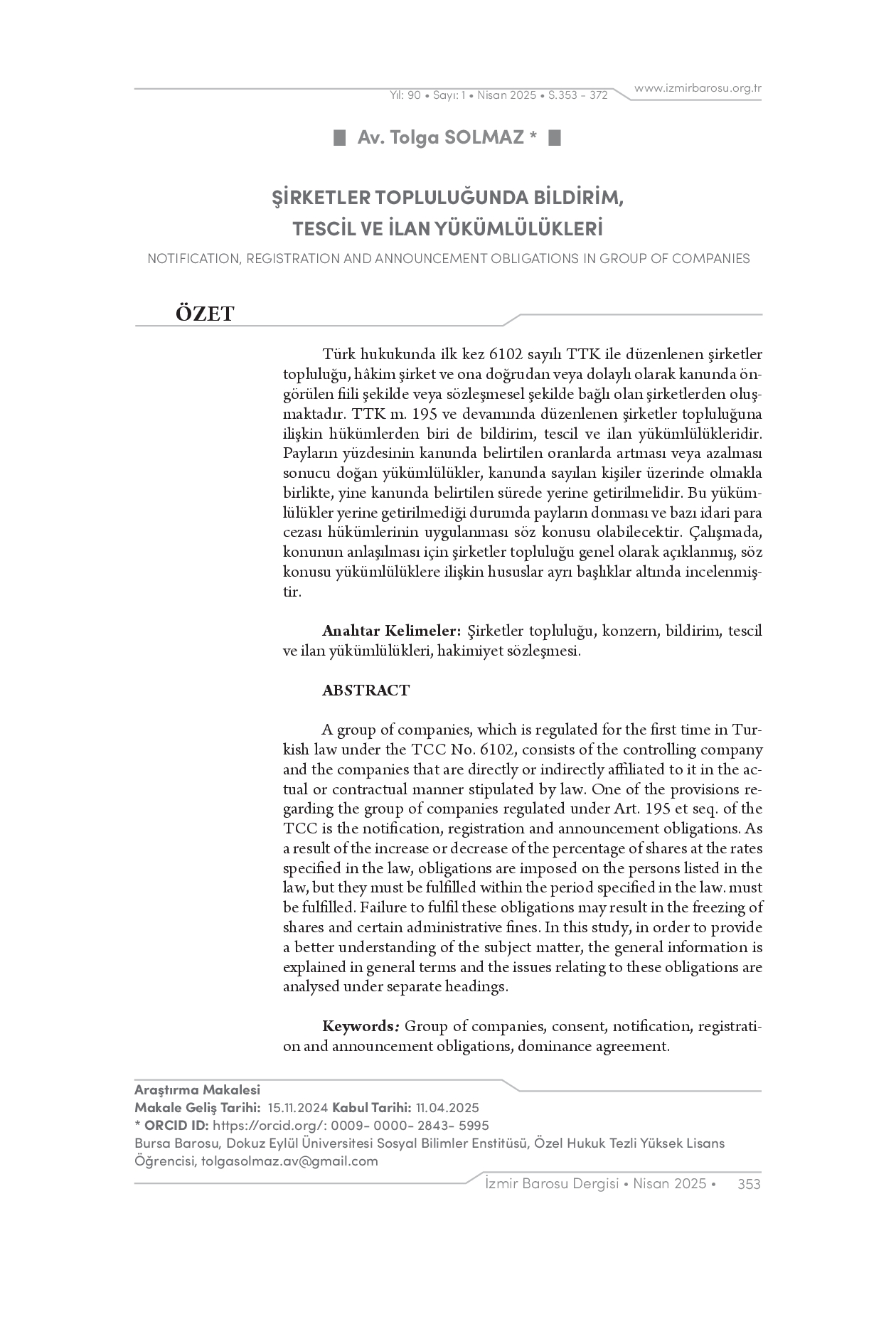 Yıl: 90 • Sayı: 1 • Nisan 2025 • S.353 - 372

www.izmirbarosu.org.tr

Av. Tolga SOLMAZ *

ŞİRKETLER TOPLULUĞUNDA BİLDİRİM, TESCİL VE İLAN YÜKÜMLÜLÜKLERİ

NOTIFICATION, REGISTRATION AND ANNOUNCEMENT OBLIGATIONS IN GROUP OF COMPANIES

ÖZET

Türk hukukunda ilk kez 6102 sayılı TTK ile düzenlenen şirketler topluluğu, hâkim şirket ve ona doğrudan veya dolaylı olarak kanunda öngörülen fiili şekilde veya sözleşmesel şekilde bağlı olan şirketlerden oluşmaktadır. TTK m. 195 ve devamında düzenlenen şirketler topluluğuna ilişkin hükümlerden biri de bildirim, tescil ve ilan yükümlülükleridir. Payların yüzdesinin kanunda belirtilen oranlarda artması veya azalması sonucu doğan yükümlülükler, kanunda sayılan kişiler üzerinde olmakla birlikte, yine kanunda belirtilen sürede yerine getirilmelidir. Bu yükümlülükler yerine getirilmediği durumda payların donması ve bazı idari para cezası hükümlerinin uygulanması söz konusu olabilecektir. Çalışmada, konunun anlaşılması için şirketler topluluğu genel olarak açıklanmış, söz konusu yükümlülüklere ilişkin hususlar ayrı başlıklar altında incelenmiştir.

Anahtar Kelimeler: Şirketler topluluğu, konzern, bildirim, tescil ve ilan yükümlülükleri, hakimiyet sözleşmesi.

ABSTRACT

A group of companies, which is regulated for the first time in Turkish law under the TCC No. 6102, consists of the controlling company and the companies that are directly or indirectly affiliated to it in the actual or contractual manner stipulated by law. One of the provisions regarding the group of companies regulated under Art. 195 et seq. of the TCC is the notification, registration and announcement obligations. As a result of the increase or decrease of the percentage of shares at the rates specified in the law, obligations are imposed on the persons listed in the law, but they must be fulfilled within the period specified in the law. must be fulfilled. Failure to fulfil these obligations may result in the freezing of shares and certain administrative fines. In this study, in order to provide a better understanding of the subject matter, the general information is explained in general terms and the issues relating to these obligations are analysed under separate headings.

Keywords: Group of companies, consent, notification, registration and announcement obligations, dominance agreement.

Araştırma Makalesi
Makale Geliş Tarihi: 15.11.2024 Kabul Tarihi: 11.04.2025
* ORCID ID: https://orcid.org/: 0009- 0000- 2843- 5995
Bursa Barosu, Dokuz Eylül Üniversitesi Sosyal Bilimler Enstitüsü, Özel Hukuk Tezli Yüksek Lisans Öğrencisi, tolgasolmaz.av@gmail.com

İzmir Barosu Dergisi • Nisan 2025 • 353